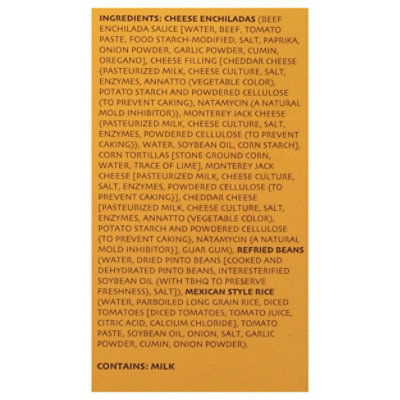 INGREDIENTS: CHEESE ENCHILADAS (BEEF ENCHILADA SAUCE [WATER, BEEF, TOMATO PASTE, FOOD STARCH-MODIFIED, SALT, PAPRIKA, ONION POWDER, GARLIC POWDER, CUMIN, OREGANO], CHEESE FILLING [CHEDDAR CHEESE {PASTEURIZED MILK, CHEESE CULTURE, SALT, ENZYMES, ANNATTO (VEGETABLE COLOR), POTATO STARCH AND POWDERED CELLULOSE (TO PREVENT CAKING), NATAMYCIN (A NATURAL MOLD INHIBITOR)}, MONTEREY JACK CHEESE {PASTEURIZED MILK, CHEESE CULTURE, SALT, ENZYMES, POWDERED CELLULOSE (TO PREVENT CAKING)}, WATER, SOYBEAN OIL, CORN STARCH], CORN TORTILLAS [STONE GROUND CORN, WATER, TRACE OF LIME], MONTEREY JACK CHEESE [PASTEURIZED MILK, CHEESE CULTURE, SALT, ENZYMES, POWDERED CELLULOSE {TO PREVENT CAKING}], CHEDDAR CHEESE [PASTEURIZED MILK, CHEESE CULTURE, SALT, ENZYMES, ANNATTO (VEGETABLE COLOR), POTATO STARCH AND POWDERED CELLULOSE (TO PREVENT CAKING), NATAMYCIN {A NATURAL MOLD INHIBITOR}], GUAR GUM), REFRIED BEANS (WATER, DRIED PINTO BEANS [COOKED AND DEHYDRATED PINTO BEANS, INTERESTERIFIED SOYBEAN OIL {WITH TBHQ TO PRESERVE FRESHNESS}, SALT]), MEXICAN STYLE RICE (WATER, PARBOILED LONG GRAIN RICE, DICED TOMATOES [DICED TOMATOES, TOMATO JUICE, CITRIC ACID, CALCIUM CHLORIDE], TOMATO PASTE, SOYBEAN OIL, ONION, SALT, GARLIC POWDER, CUMIN, ONION POWDER).

CONTAINS: MILK